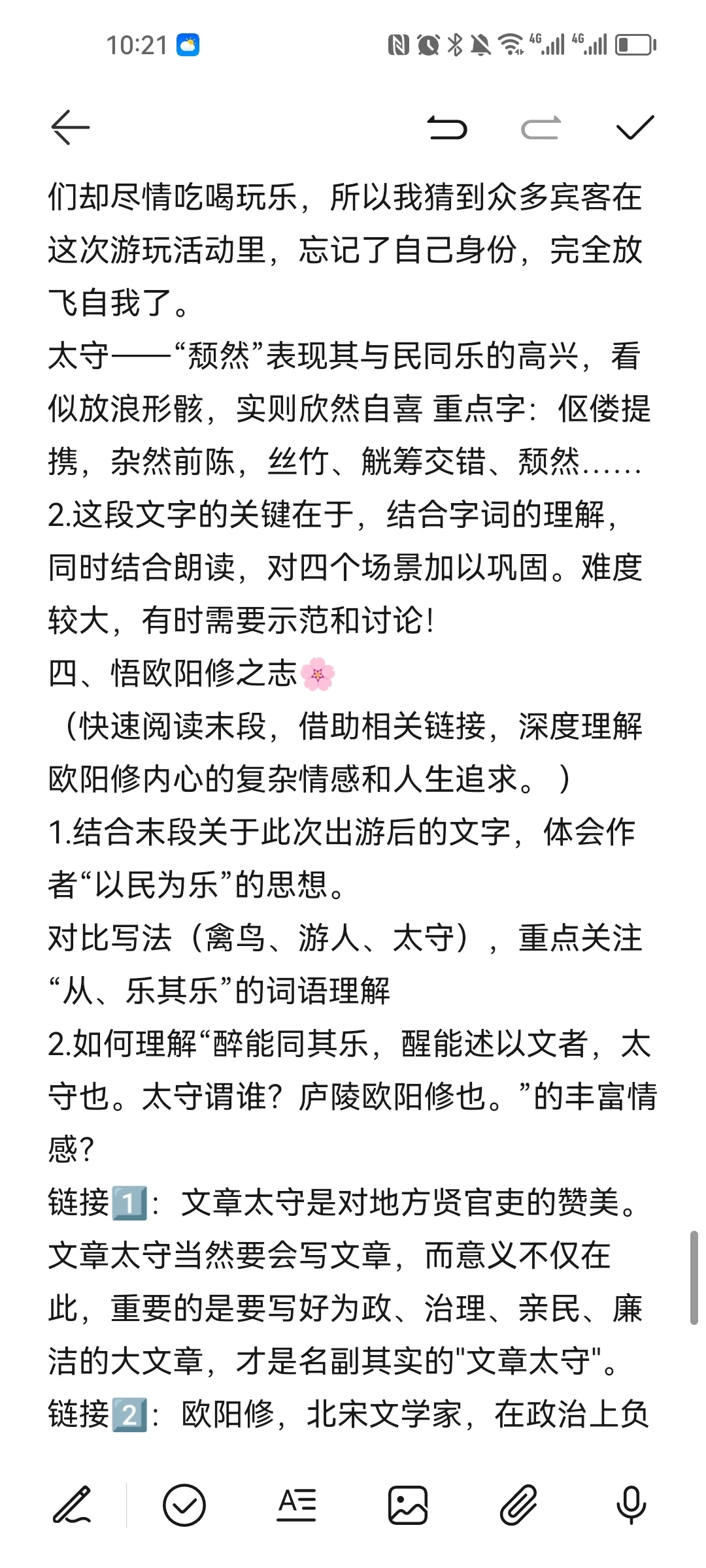 10:21

们却尽情吃喝玩乐，所以我猜到众多宾客在这次游玩活动里，忘记了自己身份，完全放飞自我了。
太守——“颓然”表现其与民同乐的高兴，看似放浪形骸，实则欣然自喜 重点字：伛偻提携，杂然前陈，丝竹、觥筹交错、颓然……
2.这段文字的关键在于，结合字词的理解，同时结合朗读，对四个场景加以巩固。难度较大，有时需要示范和讨论！
四、悟欧阳修之志🌸
（快速阅读末段，借助相关链接，深度理解欧阳修内心的复杂情感和人生追求。）
1.结合末段关于此次出游后的文字，体会作者“以民为乐”的思想。
对比写法（禽鸟、游人、太守），重点关注“从、乐其乐”的词语理解
2.如何理解“醉能同其乐，醒能述以文者，太守也。太守谓谁？庐陵欧阳修也。”的丰富情感？
链接1️⃣：文章太守是对地方贤官吏的赞美。文章太守当然要会写文章，而意义不仅在此，重要的是要写好为政、治理、亲民、廉洁的大文章，才是名副其实的"文章太守"。
链接2️⃣：欧阳修，北宋文学家，在政治上负